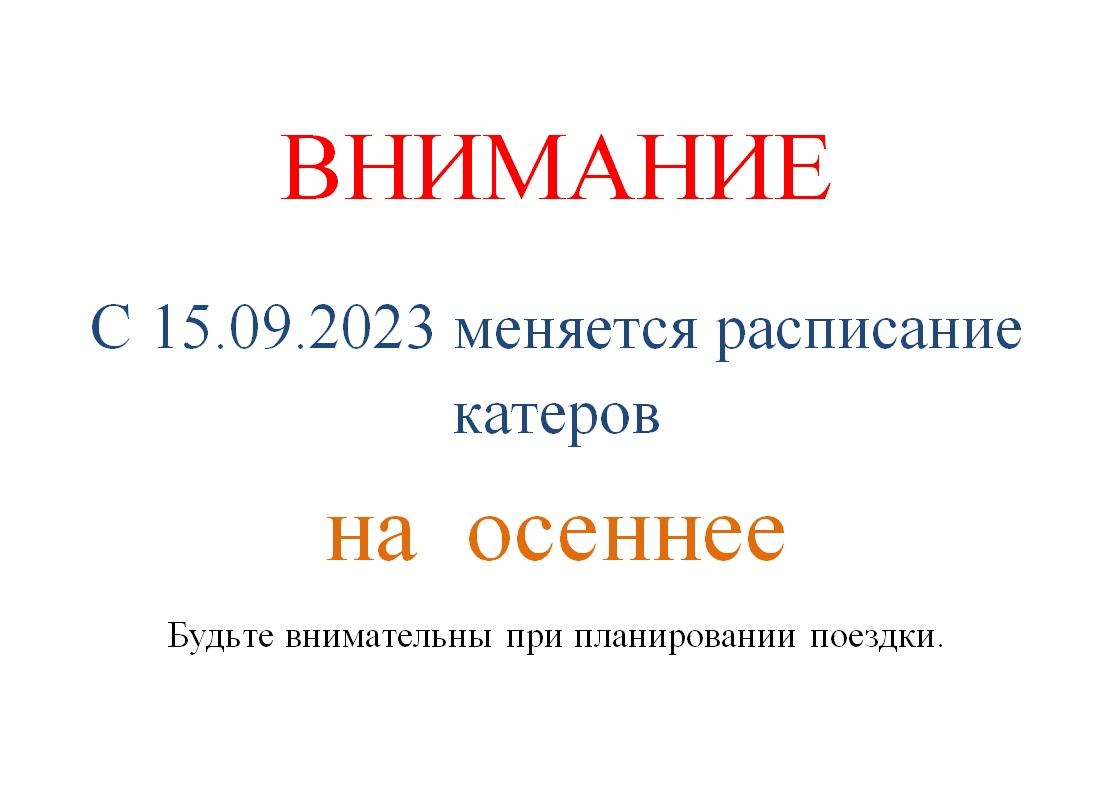 ВНИМАНИЕ

С 15.09.2023 меняется расписание катеров

на осеннее

Будьте внимательны при планировании поездки.